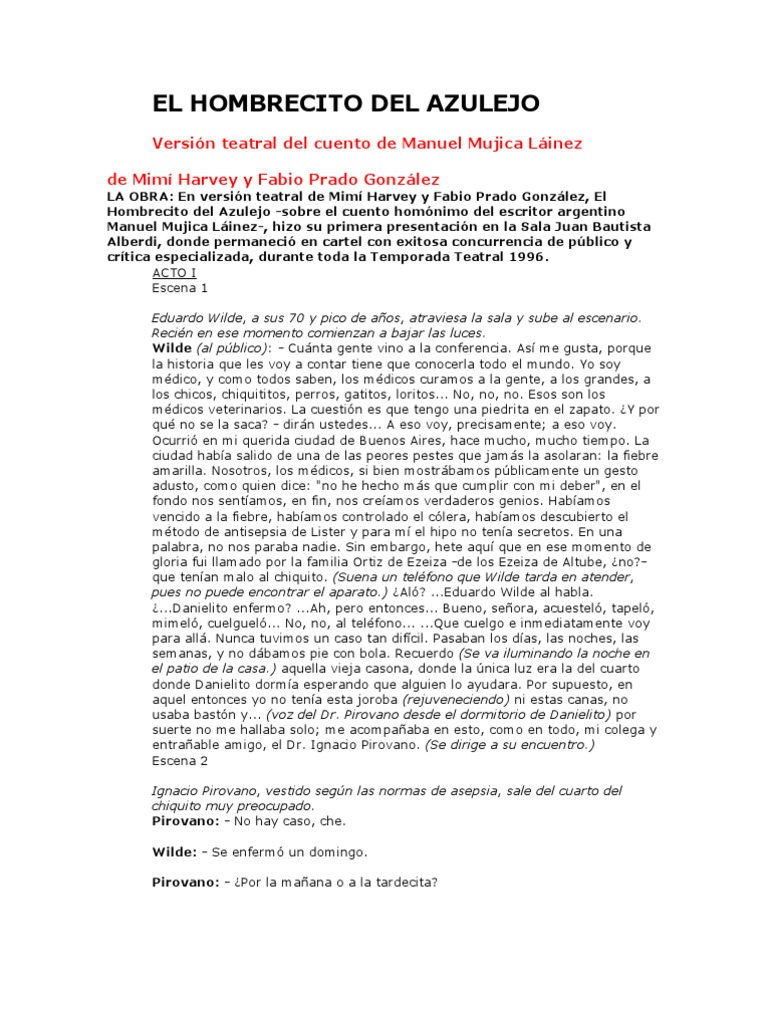 EL HOMBRECITO DEL AZULEJO

Versión teatral del cuento de Manuel Mujica Láinez

de Mimí Harvey y Fabio Prado González

LA OBRA: En versión teatral de Mimí Harvey y Fabio Prado González, El Hombrecito del Azulejo -sobre el cuento homónimo del escritor argentino Manuel Mujica Láinez-, hizo su primera presentación en la Sala Juan Bautista Alberdi, donde permaneció en cartel con exitosa concurrencia de público y crítica especializada, durante toda la Temporada Teatral 1996.

ACTO I
Escena 1

Eduardo Wilde, a sus 70 y pico de años, atraviesa la sala y sube al escenario. Recién en ese momento comienzan a bajar las luces.

Wilde (al público): - Cuánta gente vino a la conferencia. Así me gusta, porque la historia que les voy a contar tiene que conocerla todo el mundo. Yo soy médico, y como todos saben, los médicos curamos a la gente, a los grandes, a los chicos, chiquititos, perros, gatitos, loritos... No, no, no. Esos son los médicos veterinarios. La cuestión es que tengo una piedrita en el zapato. ¿Y por qué no se la saca? - dirán ustedes... A eso voy, precisamente; a eso voy. Ocurrió en mi querida ciudad de Buenos Aires, hace mucho, mucho tiempo. La ciudad había salido de una de las peores pestes que jamás la asolaran: la fiebre amarilla. Nosotros, los médicos, si bien mostrábamos públicamente un gesto adusto, como quien dice: "no he hecho más que cumplir con mi deber", en el fondo nos sentíamos, en fin, nos creíamos verdaderos genios. Habíamos vencido a la fiebre, habíamos controlado el cólera, habíamos descubierto el método de antisepsia de Lister y para mí el hipo no tenía secretos. En una palabra, no nos paraba nadie. Sin embargo, hete aquí que en ese momento de gloria fui llamado por la familia Ortiz de Ezeiza -de los Ezeiza de Altube, ¿no?- que tenían malo al chiquito. (Suena un teléfono que Wilde tarda en atender, pues no puede encontrar el aparato.) ¿Aló? ...Eduardo Wilde al habla. ¿...Danielito enfermo? ...Ah, pero entonces... Bueno, señora, acuesteló, tapeló, mimeló, cuelgueló... No, no, al teléfono... ...Que cuelgo e inmediatamente voy para allá. Nunca tuvimos un caso tan difícil. Pasaban los días, las noches, las semanas, y no dábamos pie con bola. Recuerdo (Se va iluminando la noche en el patio de la casa.) aquella vieja casona, donde la única luz era la del cuarto donde Danielito dormía esperando que alguien lo ayudara. Por supuesto, en aquel entonces yo no tenía esta joroba (rejuveneciendo) ni estas canas, no usaba bastón y... (voz del Dr. Pirovano desde el dormitorio de Danielito) por suerte no me hallaba solo; me acompañaba en esto, como en todo, mi colega y entrañable amigo, el Dr. Ignacio Pirovano. (Se dirige a su encuentro.)
Escena 2

Ignacio Pirovano, vestido según las normas de asepsia, sale del cuarto del chiquito muy preocupado.
Pirovano: - No hay caso, che.

Wilde: - Se enfermó un domingo.

Pirovano: - ¿Por la mañana o a la tardecita?